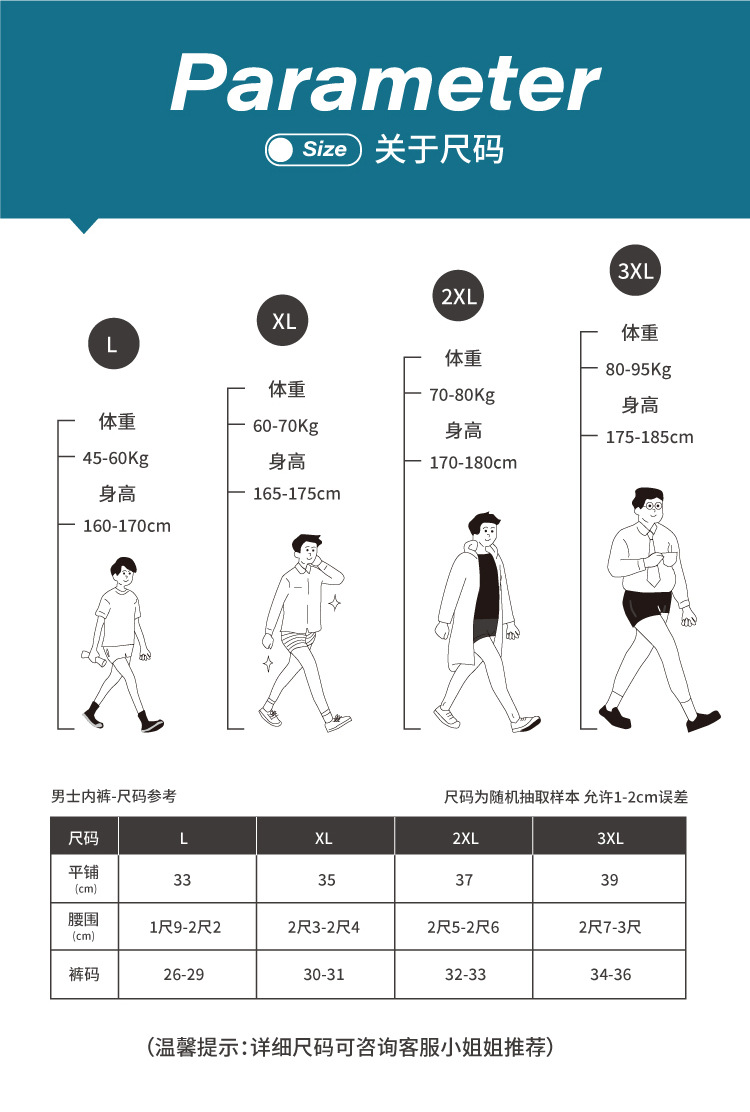 Parameter

Size 关于尺码

L
体重
45-60Kg
身高
160-170cm

XL
体重
60-70Kg
身高
165-175cm

2XL
体重
70-80Kg
身高
170-180cm

3XL
体重
80-95Kg
身高
175-185cm

男士内裤-尺码参考

尺码为随机抽取样本 允许1-2cm误差

| 尺码 | L | XL | 2XL | 3XL |
|---|---|---|---|---|
| 平铺 (cm) | 33 | 35 | 37 | 39 |
| 腰围 (cm) | 1尺9-2尺2 | 2尺3-2尺4 | 2尺5-2尺6 | 2尺7-3尺 |
| 裤码 | 26-29 | 30-31 | 32-33 | 34-36 |

(温馨提示:详细尺码可咨询客服小姐姐推荐)